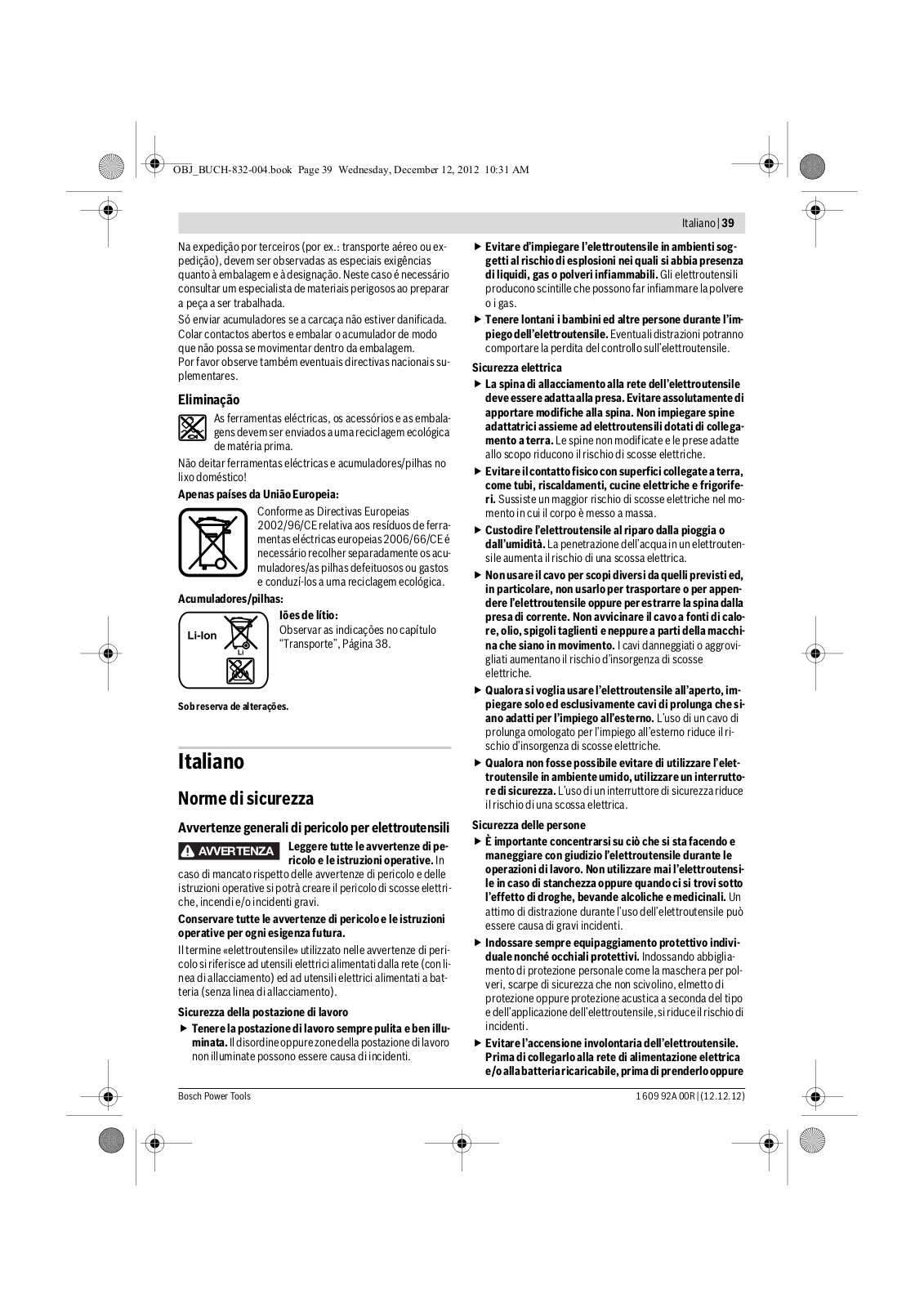 OBJ_BUCH-832-004.book Page 39 Wednesday, December 12, 2012 10:31 AM

Italiano | 39

Na expedição por terceiros (por ex.: transporte aéreo ou expedição), devem ser observadas as especiais exigências quanto à embalagem e à designação. Neste caso é necessário consultar um especialista de materiais perigosos ao preparar a peça a ser trabalhada.

Só enviar acumuladores se a carcaça não estiver danificada. Colar contactos abertos e embalar o acumulador de modo que não possa se movimentar dentro da embalagem.
Por favor observe também eventuais directivas nacionais suplementares.

Eliminação

As ferramentas eléctricas, os acessórios e as embalagens devem ser enviados a uma reciclagem ecológica de matéria prima.

Não deitar ferramentas eléctricas e acumuladores/pilhas no lixo doméstico!

Apenas países da União Europeia:

Conforme as Directivas Europeias 2002/96/CE relativa aos resíduos de ferramentas eléctricas europeias 2006/66/CE é necessário recolher separadamente os acumuladores/as pilhas defeituosos ou gastos e conduzí-los a uma reciclagem ecológica.

Acumuladores/pilhas:

Li-Ion

Li

Iões de lítio:
Observar as indicações no capítulo "Transporte", Página 38.

Sob reserva de alterações.

Italiano

Norme di sicurezza

Avvertenze generali di pericolo per elettroutensili

AVVERTENZA

Leggere tutte le avvertenze di pericolo e le istruzioni operative. In caso di mancato rispetto delle avvertenze di pericolo e delle istruzioni operative si potrà creare il pericolo di scosse elettriche, incendi e/o incidenti gravi.

Conservare tutte le avvertenze di pericolo e le istruzioni operative per ogni esigenza futura.

Il termine «elettroutensile» utilizzato nelle avvertenze di pericolo si riferisce ad utensili elettrici alimentati dalla rete (con linea di allacciamento) ed ad utensili elettrici alimentati a batteria (senza linea di allacciamento).

Sicurezza della postazione di lavoro

▶ Tenere la postazione di lavoro sempre pulita e ben illuminata. Il disordine oppure zone della postazione di lavoro non illuminate possono essere causa di incidenti.

▶ Evitare d'impiegare l'elettroutensile in ambienti soggetti al rischio di esplosioni nei quali si abbia presenza di liquidi, gas o polveri infiammabili. Gli elettroutensili producono scintille che possono far infiammare la polvere o i gas.

▶ Tenere lontani i bambini ed altre persone durante l'impiego dell'elettroutensile. Eventuali distrazioni potranno comportare la perdita del controllo sull'elettroutensile.

Sicurezza elettrica

▶ La spina di allacciamento alla rete dell'elettroutensile deve essere adatta alla presa. Evitare assolutamente di apportare modifiche alla spina. Non impiegare spine adattatrici assieme ad elettroutensili dotati di collegamento a terra. Le spine non modificate e le prese adatte allo scopo riducono il rischio di scosse elettriche.

▶ Evitare il contatto fisico con superfici collegate a terra, come tubi, riscaldamenti, cucine elettriche e frigoriferi. Sussiste un maggior rischio di scosse elettriche nel momento in cui il corpo è messo a massa.

▶ Custodire l'elettroutensile al riparo dalla pioggia o dall'umidità. La penetrazione dell'acqua in un elettroutensile aumenta il rischio di una scossa elettrica.

▶ Non usare il cavo per scopi diversi da quelli previsti ed, in particolare, non usarlo per trasportare o per appendere l'elettroutensile oppure per estrarre la spina dalla presa di corrente. Non avvicinare il cavo a fonti di calore, olio, spigoli taglienti e neppure a parti della macchina che siano in movimento. I cavi danneggiati o aggrovigliati aumentano il rischio d'insorgenza di scosse elettriche.

▶ Qualora si voglia usare l'elettroutensile all'aperto, impiegare solo ed esclusivamente cavi di prolunga che siano adatti per l'impiego all'esterno. L'uso di un cavo di prolunga omologato per l'impiego all'esterno riduce il rischio d'insorgenza di scosse elettriche.

▶ Qualora non fosse possibile evitare di utilizzare l'elettroutensile in ambiente umido, utilizzare un interruttore di sicurezza. L'uso di un interruttore di sicurezza riduce il rischio di una scossa elettrica.

Sicurezza delle persone

▶ È importante concentrarsi su ciò che si sta facendo e maneggiare con giudizio l'elettroutensile durante le operazioni di lavoro. Non utilizzare mai l'elettroutensile in caso di stanchezza oppure quando ci si trovi sotto l'effetto di droghe, bevande alcoliche e medicinali. Un attimo di distrazione durante l'uso dell'elettroutensile può essere causa di gravi incidenti.

▶ Indossare sempre equipaggiamento protettivo individuale nonché occhiali protettivi. Indossando abbigliamento di protezione personale come la maschera per polveri, scarpe di sicurezza che non scivolino, elmetto di protezione oppure protezione acustica a seconda del tipo e dell'applicazione dell'elettroutensile, si riduce il rischio di incidenti.

▶ Evitare l'accensione involontaria dell'elettroutensile. Prima di collegarlo alla rete di alimentazione elettrica e/o alla batteria ricaricabile, prima di prenderlo oppure

Bosch Power Tools

1 609 92A 00R | (12.12.12)